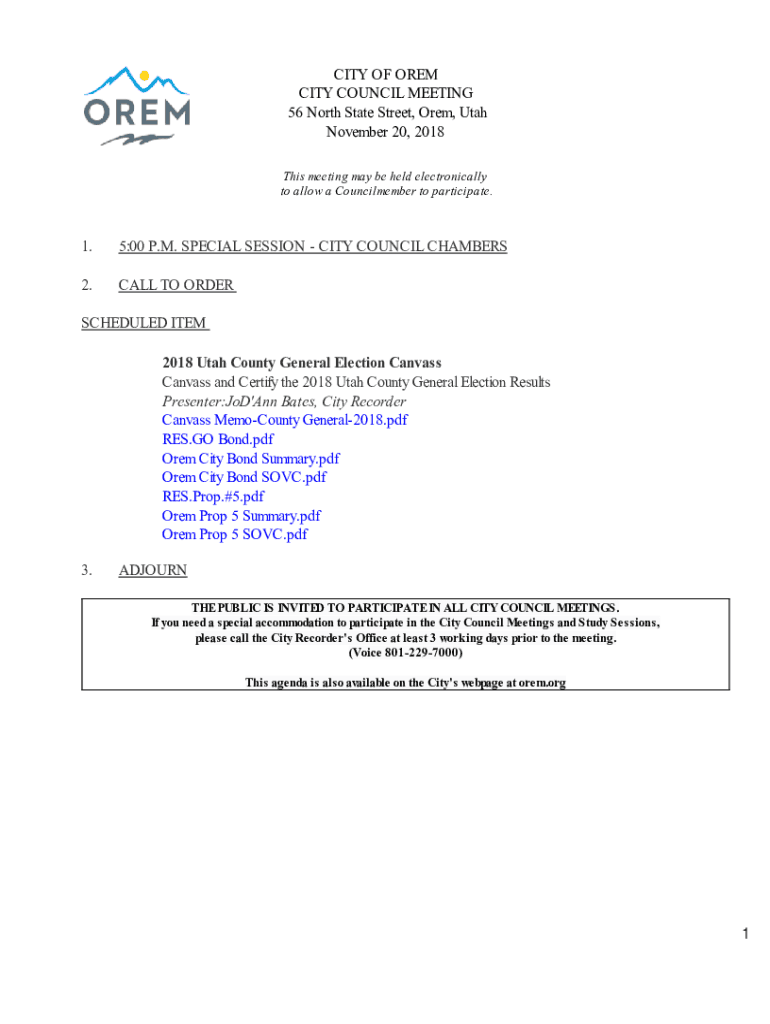 OREM

CITY OF OREM
CITY COUNCIL MEETING
56 North State Street, Orem, Utah
November 20, 2018

This meeting may be held electronically to allow a Councilmember to participate.

1. 5:00 P.M. SPECIAL SESSION - CITY COUNCIL CHAMBERS

2. CALL TO ORDER

SCHEDULED ITEM

2018 Utah County General Election Canvass
Canvass and Certify the 2018 Utah County General Election Results
Presenter:JoD'Ann Bates, City Recorder
Canvass Memo-County General-2018.pdf
RES.GO Bond.pdf
Orem City Bond Summary.pdf
Orem City Bond SOVC.pdf
RES.Prop.#5.pdf
Orem Prop 5 Summary.pdf
Orem Prop 5 SOVC.pdf

3. ADJOURN

THE PUBLIC IS INVITED TO PARTICIPATE IN ALL CITY COUNCIL MEETINGS.
If you need a special accommodation to participate in the City Council Meetings and Study Sessions, please call the City Recorder's Office at least 3 working days prior to the meeting.
(Voice 801-229-7000)

This agenda is also available on the City's webpage at orem.org

1